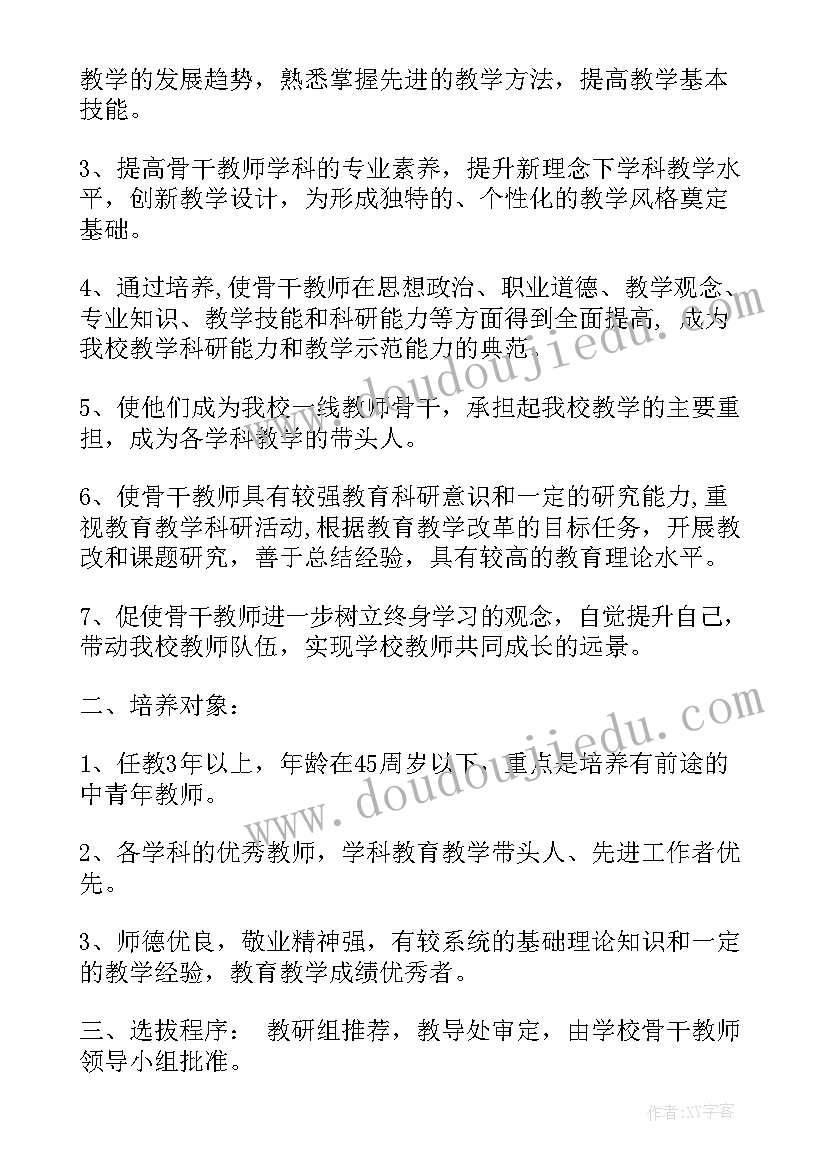 教学的发展趋势，熟悉掌握先进的教学方法，提高教学基本技能。

3、提高骨干教师学科的专业素养，提升新理念下学科教学水平，创新教学设计，为形成独特的、个性化的教学风格奠定基础。

4、通过培养,使骨干教师在思想政治、职业道德、教学观念、专业知识、教学技能和科研能力等方面得到全面提高，成为我校教学科研能力和教学示范能力的典范。

5、使他们成为我校一线教师骨干，承担起我校教学的主要重担，成为各学科教学的带头人。

6、使骨干教师具有较强教育科研意识和一定的研究能力,重视教育教学科研活动,根据教育教学改革的目标任务，开展教改和课题研究，善于总结经验，具有较高的教育理论水平。

7、促使骨干教师进一步树立终身学习的观念，自觉提升自己，带动我校教师队伍，实现学校教师共同成长的远景。

二、培养对象：

1、任教3年以上，年龄在45周岁以下，重点是培养有前途的中青年教师。

2、各学科的优秀教师，学科教育教学带头人、先进工作者优先。

3、师德优良，敬业精神强，有较系统的基础理论知识和一定的教学经验，教育教学成绩优秀者。

三、选拔程序： 教研组推荐，教导处审定，由学校骨干教师领导小组批准。

www.doudoujiedu.com

www.doudoujiedu.com

作者:XY字客